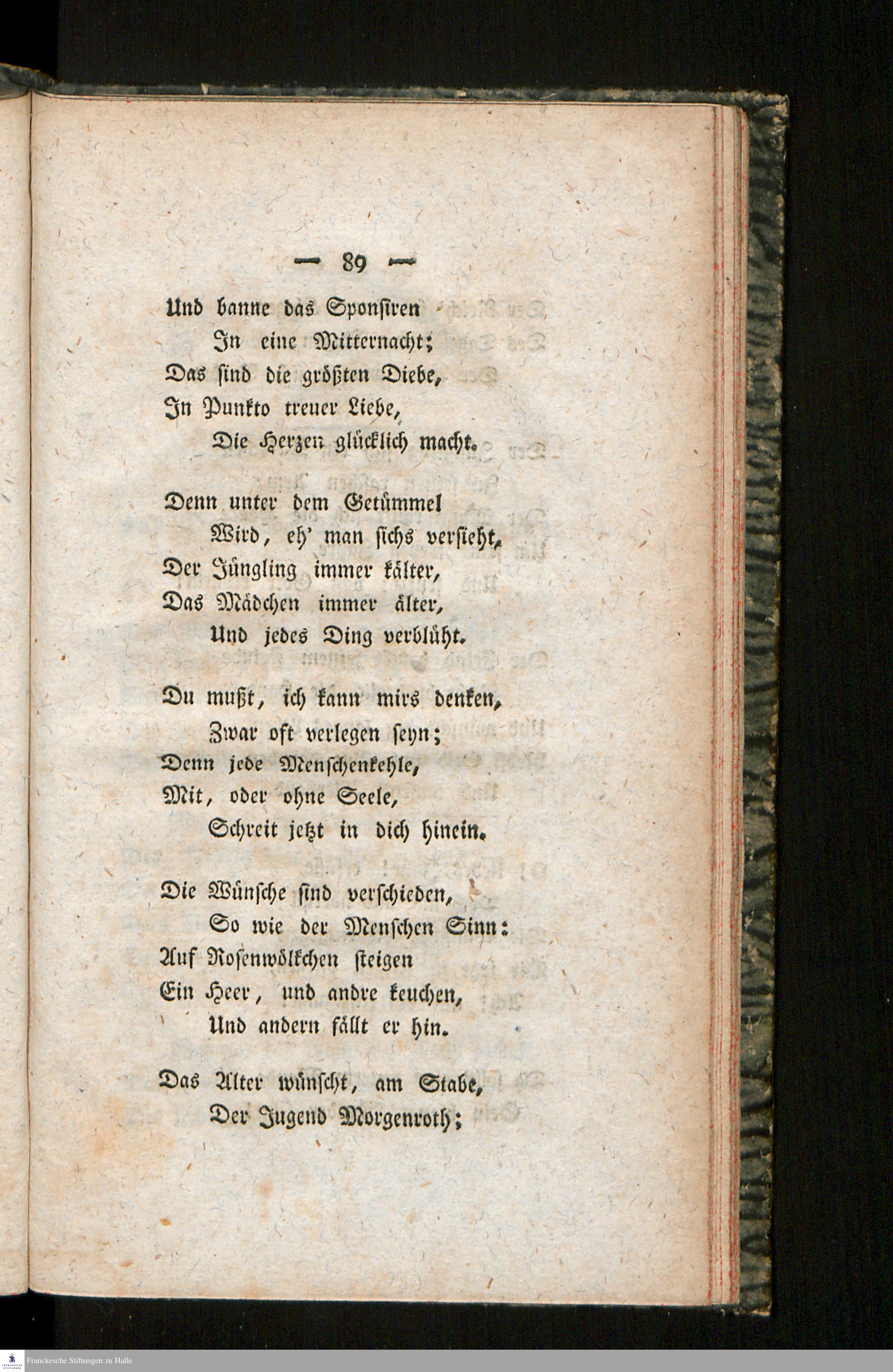 — 89 —

Und banne das Sponsiren
In eine Mitternacht;
Das sind die größten Diebe,
In Punkto treuer Liebe,
Die Herzen glücklich macht.

Denn unter dem Getümmel
Wird, eh' man sichs versieht,
Der Jüngling immer kälter,
Das Mädchen immer älter,
Und jedes Ding verblüht.

Du mußt, ich kann mirs denken,
Zwar oft verlegen seyn;
Denn jede Menschenkehle,
Mit, oder ohne Seele,
Schreit jetzt in dich hinein.

Die Wünsche sind verschieden,
So wie der Menschen Sinn:
Auf Rosenwölkchen steigen
Ein Heer, und andre keuchen,
Und andern fällt er hin.

Das Alter wünscht, am Stabe,
Der Jugend Morgenroth;

Franckesche Stiftungen zu Halle